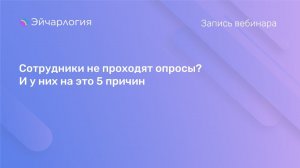 Эйчарлогия

Запись вебинара

Сотрудники не проходят опросы?
И у них на это 5 причин